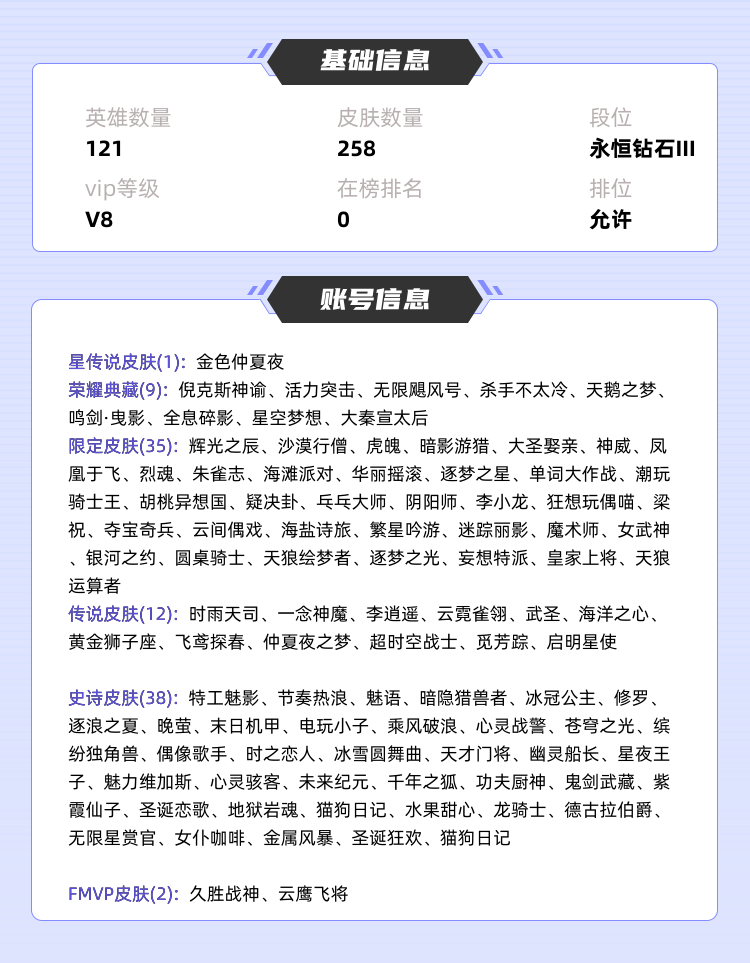 基础信息

英雄数量
121

皮肤数量
258

段位
永恒钻石III

vip等级
V8

在榜排名
0

排位
允许

账号信息

星传说皮肤(1): 金色仲夏夜
荣耀典藏(9): 倪克斯神谕、活力突击、无限飓风号、杀手不太冷、天鹅之梦、鸣剑·曳影、全息碎影、星空梦想、大秦宣太后
限定皮肤(35): 辉光之辰、沙漠行僧、虎魄、暗影游猎、大圣娶亲、神威、凤凰于飞、烈魂、朱雀志、海滩派对、华丽摇滚、逐梦之星、单词大作战、潮玩骑士王、胡桃异想国、疑决卦、乓乓大师、阴阳师、李小龙、狂想玩偶喵、梁祝、夺宝奇兵、云间偶戏、海盐诗旅、繁星吟游、迷踪丽影、魔术师、女武神、银河之约、圆桌骑士、天狼绘梦者、逐梦之光、妄想特派、皇家上将、天狼运算者
传说皮肤(12): 时雨天司、一念神魔、李逍遥、云霓雀翎、武圣、海洋之心、黄金狮子座、飞鸢探春、仲夏夜之梦、超时空战士、觅芳踪、启明星使

史诗皮肤(38): 特工魅影、节奏热浪、魅语、暗隐猎兽者、冰冠公主、修罗、逐浪之夏、晚萤、末日机甲、电玩小子、乘风破浪、心灵战警、苍穹之光、缤纷独角兽、偶像歌手、时之恋人、冰雪圆舞曲、天才门将、幽灵船长、星夜王子、魅力维加斯、心灵骇客、未来纪元、千年之狐、功夫厨神、鬼剑武藏、紫霞仙子、圣诞恋歌、地狱岩魂、猫狗日记、水果甜心、龙骑士、德古拉伯爵、无限星赏官、女仆咖啡、金属风暴、圣诞狂欢、猫狗日记

FMVP皮肤(2): 久胜战神、云鹰飞将